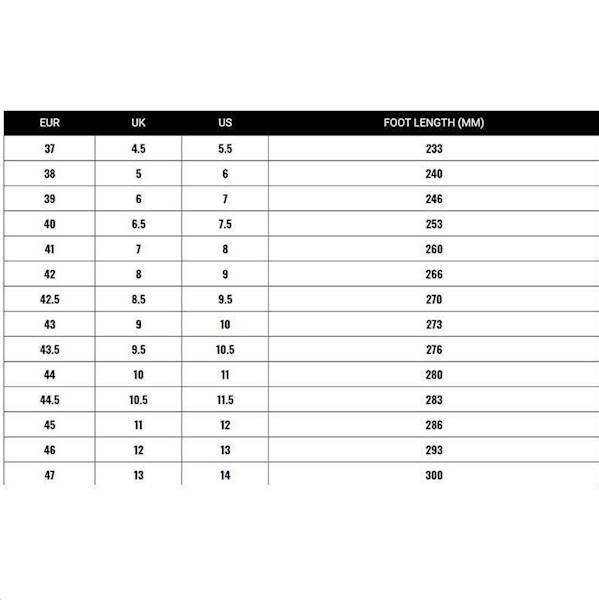 | EUR | UK | US | FOOT LENGTH (MM) |
|---|---|---|---|
| 37 | 4.5 | 5.5 | 233 |
| 38 | 5 | 6 | 240 |
| 39 | 6 | 7 | 246 |
| 40 | 6.5 | 7.5 | 253 |
| 41 | 7 | 8 | 260 |
| 42 | 8 | 9 | 266 |
| 42.5 | 8.5 | 9.5 | 270 |
| 43 | 9 | 10 | 273 |
| 43.5 | 9.5 | 10.5 | 276 |
| 44 | 10 | 11 | 280 |
| 44.5 | 10.5 | 11.5 | 283 |
| 45 | 11 | 12 | 286 |
| 46 | 12 | 13 | 293 |
| 47 | 13 | 14 | 300 |